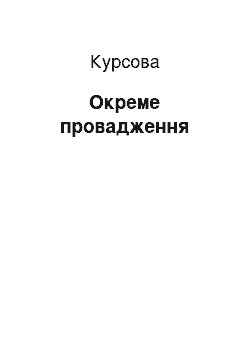 Курсова

Окреме провадження